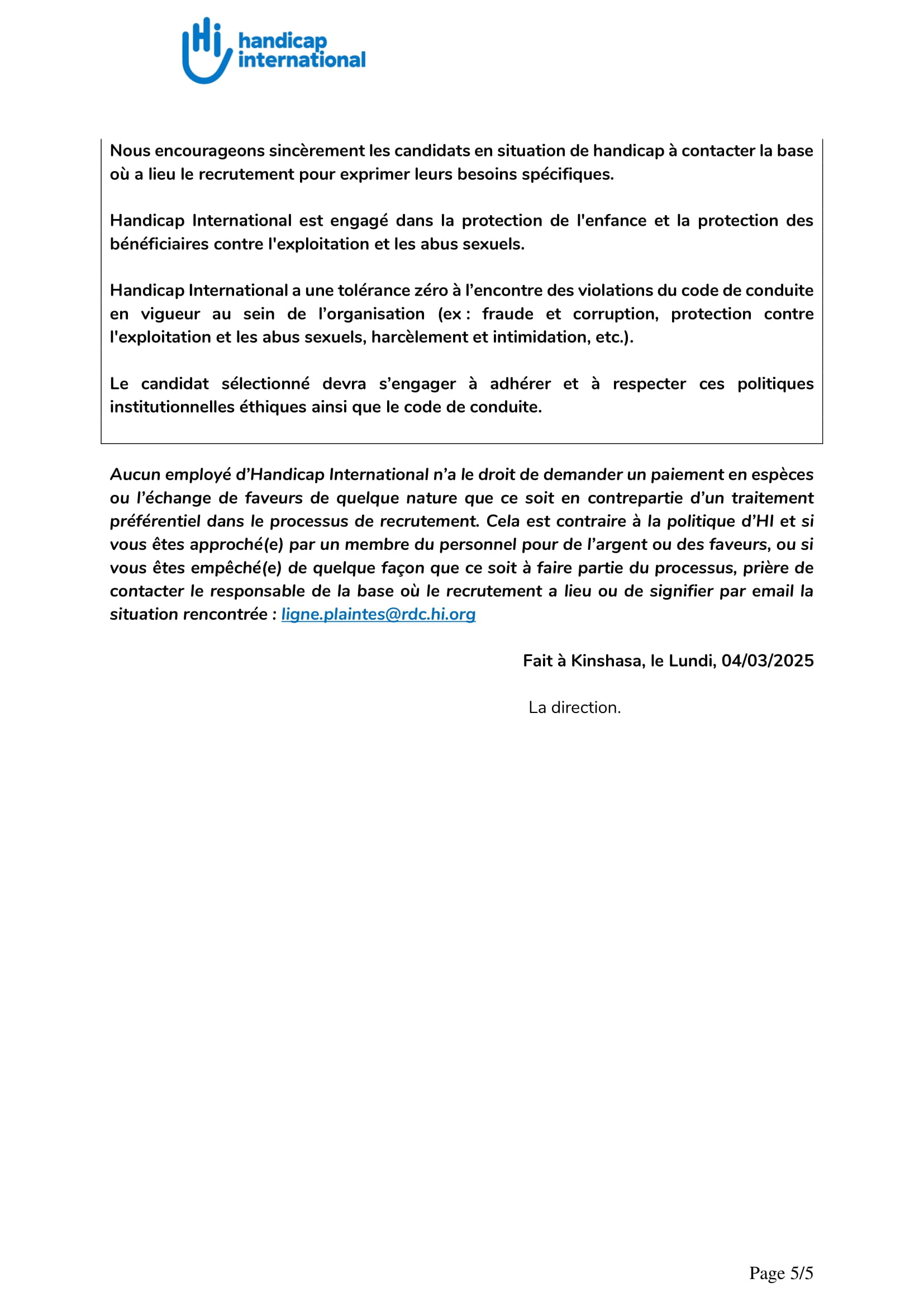 Hi handicap international

Nous encourageons sincèrement les candidats en situation de handicap à contacter la base où a lieu le recrutement pour exprimer leurs besoins spécifiques.

Handicap International est engagé dans la protection de l'enfance et la protection des bénéficiaires contre l'exploitation et les abus sexuels.

Handicap International a une tolérance zéro à l'encontre des violations du code de conduite en vigueur au sein de l'organisation (ex : fraude et corruption, protection contre l'exploitation et les abus sexuels, harcèlement et intimidation, etc.).

Le candidat sélectionné devra s'engager à adhérer et à respecter ces politiques institutionnelles éthiques ainsi que le code de conduite.

Aucun employé d'Handicap International n'a le droit de demander un paiement en espèces ou l'échange de faveurs de quelque nature que ce soit en contrepartie d'un traitement préférentiel dans le processus de recrutement. Cela est contraire à la politique d'HI et si vous êtes approché(e) par un membre du personnel pour de l'argent ou des faveurs, ou si vous êtes empêché(e) de quelque façon que ce soit à faire partie du processus, prière de contacter le responsable de la base où le recrutement a lieu ou de signifier par email la situation rencontrée : ligne.plaintes@rdc.hi.org

Fait à Kinshasa, le Lundi, 04/03/2025

La direction.

Page 5/5